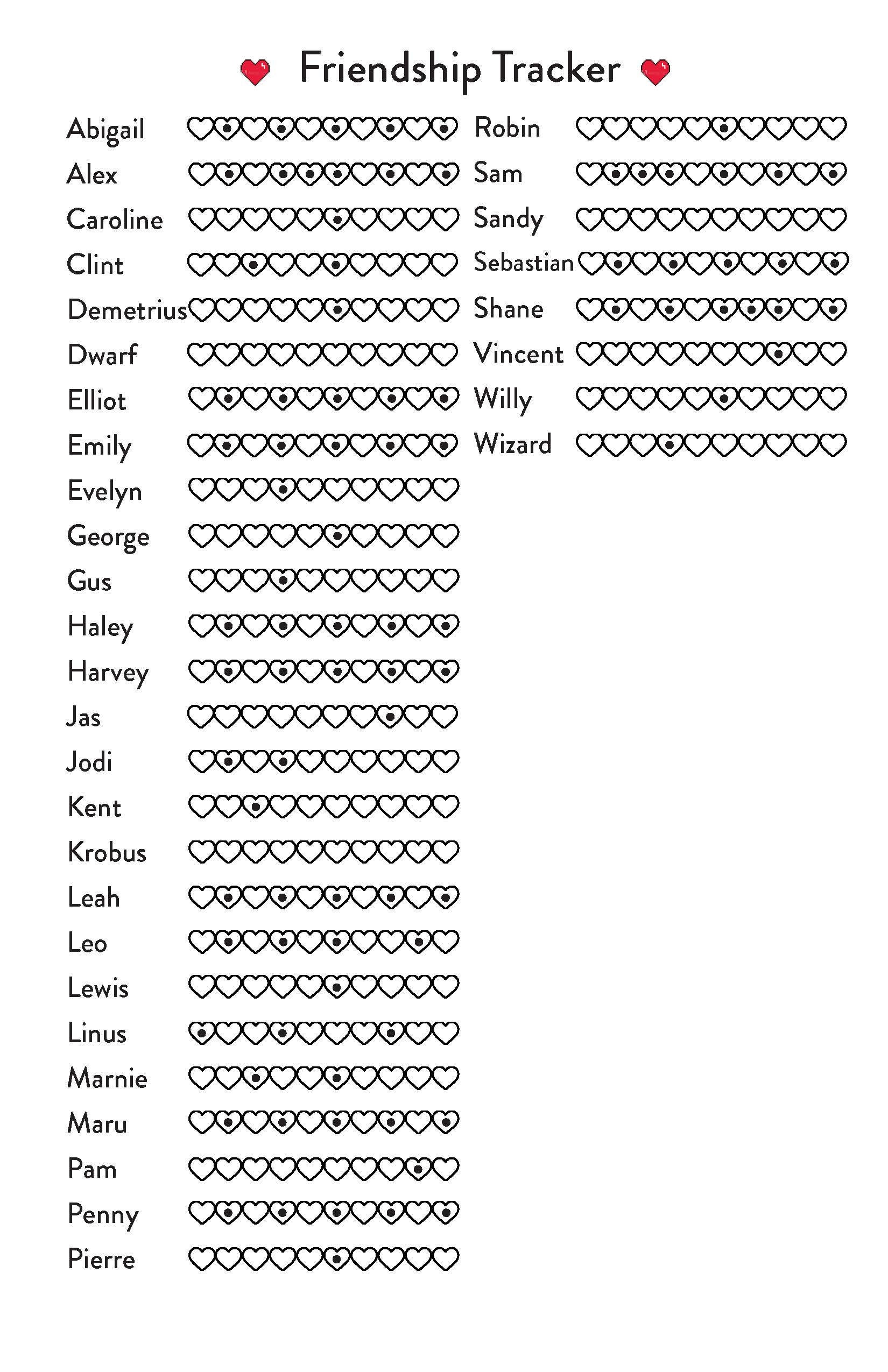 Friendship Tracker

Abigail
Alex
Caroline
Clint
Demetrius
Dwarf
Elliot
Emily
Evelyn
George
Gus
Haley
Harvey
Jas
Jodi
Kent
Krobus
Leah
Leo
Lewis
Linus
Marnie
Maru
Pam
Penny
Pierre

Robin
Sam
Sandy
Sebastian
Shane
Vincent
Willy
Wizard